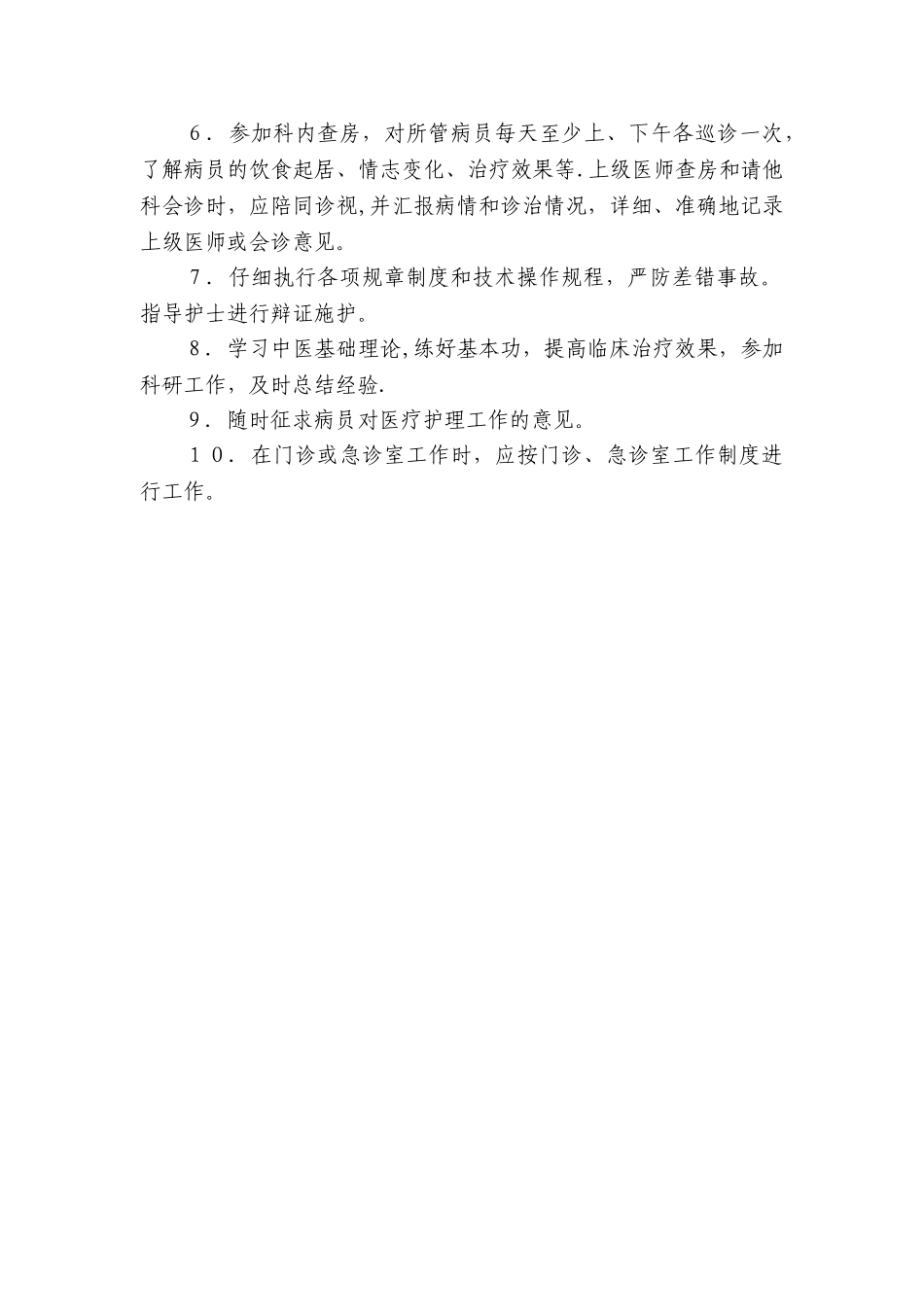 ６．参加科内查房，对所管病员每天至少上、下午各巡诊一次，了解病员的饮食起居、情志变化、治疗效果等.上级医师查房和请他科会诊时，应陪同诊视,并汇报病情和诊治情况，详细、准确地记录上级医师或会诊意见。

７．仔细执行各项规章制度和技术操作规程，严防差错事故。指导护士进行辩证施护。

８．学习中医基础理论,练好基本功，提高临床治疗效果，参加科研工作，及时总结经验.

９．随时征求病员对医疗护理工作的意见。

１０．在门诊或急诊室工作时，应按门诊、急诊室工作制度进行工作。